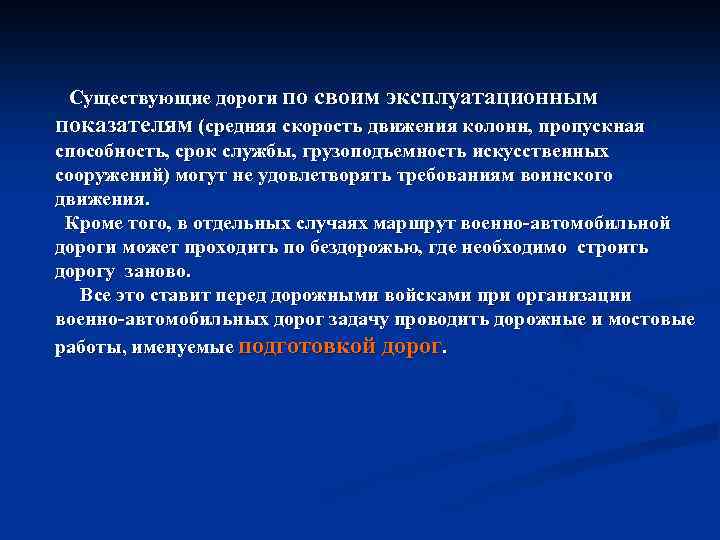 Существующие дороги по своим эксплуатационным показателям (средняя скорость движения колонн, пропускная способность, срок службы, грузоподъемность искусственных сооружений) могут не удовлетворять требованиям воинского движения.

Кроме того, в отдельных случаях маршрут военно-автомобильной дороги может проходить по бездорожью, где необходимо строить дорогу заново.

Все это ставит перед дорожными войсками при организации военно-автомобильных дорог задачу проводить дорожные и мостовые работы, именуемые подготовкой дорог.